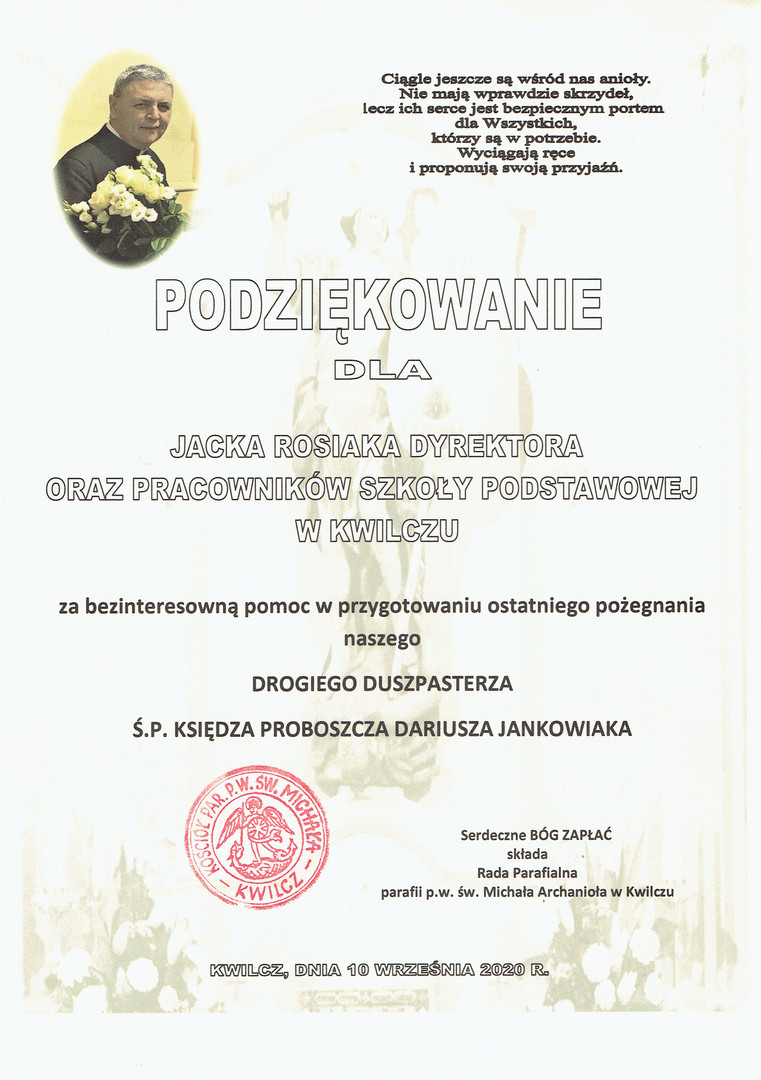 Ciągle jeszcze są wśród nas anioły.
Nie mają wprawdzie skrzydeł,
lecz ich serce jest bezpiecznym portem
dla Wszystkich,
którzy są w potrzebie.
Wyciągają ręce
i proponują swoją przyjaźń.

PODZIĘKOWANIE

DLA

JACKA ROSIAKA DYREKTORA
ORAZ PRACOWNIKÓW SZKOŁY PODSTAWOWEJ
W KWILCZU

za bezinteresowną pomoc w przygotowaniu ostatniego pożegnania naszego

DROGIEGO DUSZPASTERZA

Ś.P. KSIĘDZA PROBOSZCZA DARIUSZA JANKOWIAKA

KOŚCIÓŁ PAR. P.W. ŚW. MICHAŁA - KWILCZ -

Serdeczne BÓG ZAPŁAĆ
składa
Rada Parafialna
parafii p.w. św. Michała Archanioła w Kwilczu

KWILCZ, DNIA 10 WRZEŚNIA 2020 R.